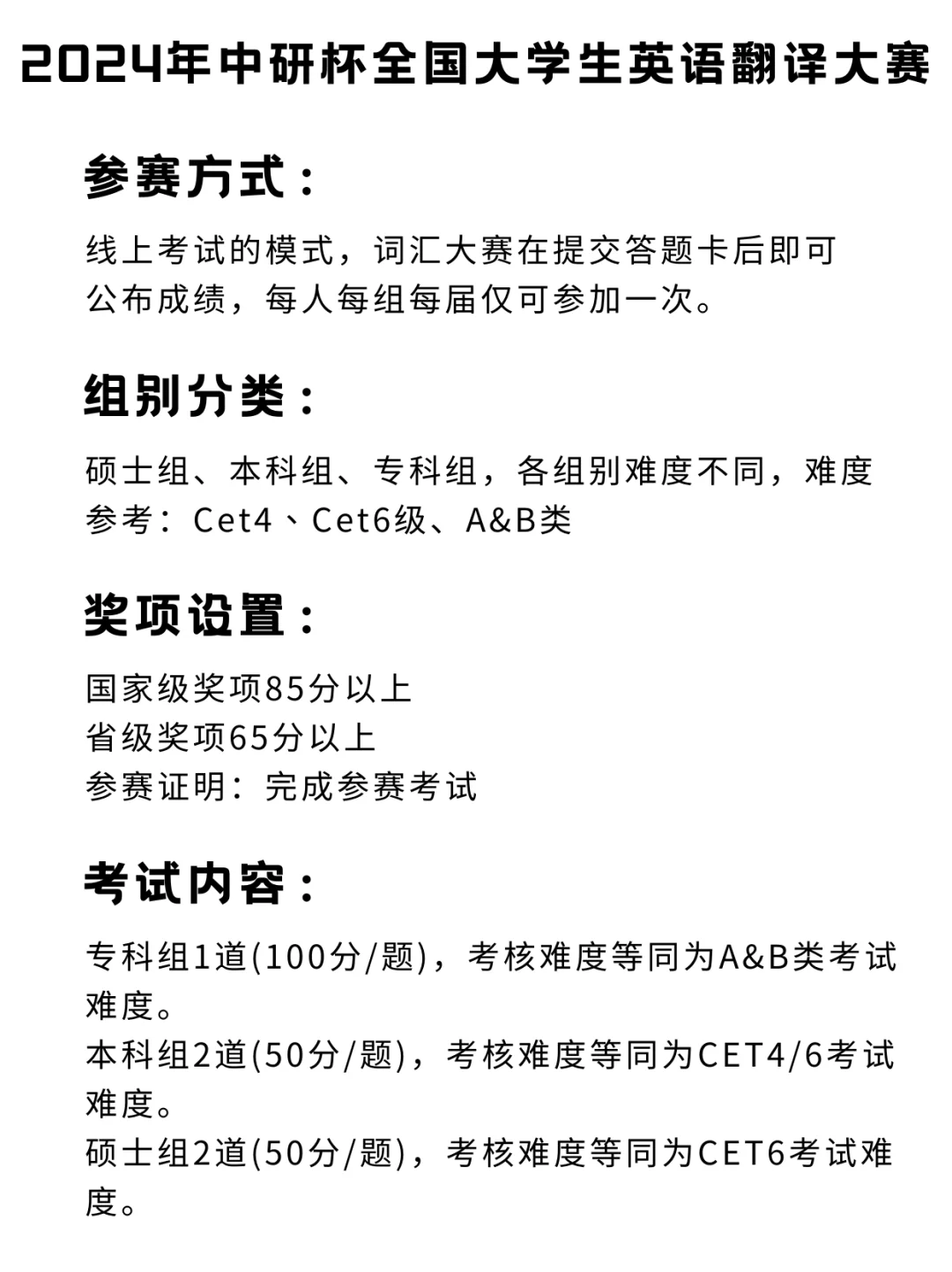 2024年中研杯全国大学生英语翻译大赛

参赛方式：

线上考试的模式，词汇大赛在提交答题卡后即可公布成绩，每人每组每届仅可参加一次。

组别分类：

硕士组、本科组、专科组，各组别难度不同，难度参考：Cet4、Cet6级、A&B类

奖项设置：

国家级奖项85分以上
省级奖项65分以上
参赛证明：完成参赛考试

考试内容：

专科组1道(100分/题)，考核难度等同为A&B类考试难度。
本科组2道(50分/题)，考核难度等同为CET4/6考试难度。
硕士组2道(50分/题)，考核难度等同为CET6考试难度。